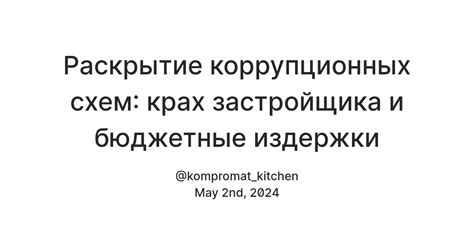 Раскрытие коррупционных схем: крах застройщика и бюджетные издержки

@kompromat_kitchen
May 2nd, 2024